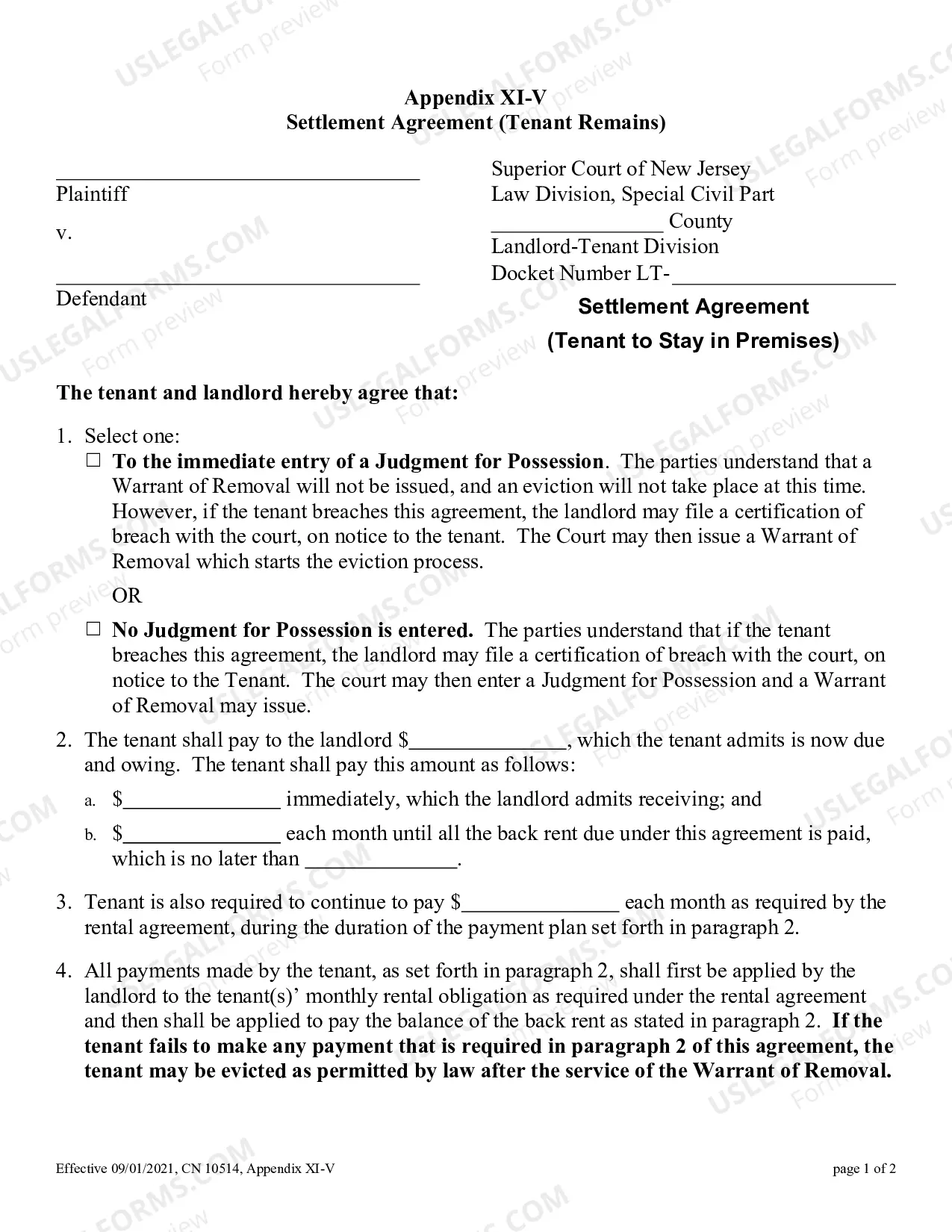 Appendix XI-V
Settlement Agreement (Tenant Remains)

____
Plaintiff

v.

____
Defendant

Superior Court of New Jersey
Law Division, Special Civil Part
____ County
Landlord-Tenant Division
Docket Number LT-____

Settlement Agreement
(Tenant to Stay in Premises)

The tenant and landlord hereby agree that:

1. Select one:
☐ To the immediate entry of a Judgment for Possession. The parties understand that a Warrant of Removal will not be issued, and an eviction will not take place at this time. However, if the tenant breaches this agreement, the landlord may file a certification of breach with the court, on notice to the tenant. The Court may then issue a Warrant of Removal which starts the eviction process.

OR

☐ No Judgment for Possession is entered. The parties understand that if the tenant breaches this agreement, the landlord may file a certification of breach with the court, on notice to the Tenant. The court may then enter a Judgment for Possession and a Warrant of Removal may issue.

2. The tenant shall pay to the landlord $____, which the tenant admits is now due and owing. The tenant shall pay this amount as follows:
a. $____ immediately, which the landlord admits receiving; and
b. $____ each month until all the back rent due under this agreement is paid, which is no later than ____.

3. Tenant is also required to continue to pay $____ each month as required by the rental agreement, during the duration of the payment plan set forth in paragraph 2.

4. All payments made by the tenant, as set forth in paragraph 2, shall first be applied by the landlord to the tenant(s)' monthly rental obligation as required under the rental agreement and then shall be applied to pay the balance of the back rent as stated in paragraph 2. If the tenant fails to make any payment that is required in paragraph 2 of this agreement, the tenant may be evicted as permitted by law after the service of the Warrant of Removal.

Effective 09/01/2021, CN 10514, Appendix XI-V
page 1 of 2

USLEGALFORMS.COM
Form preview